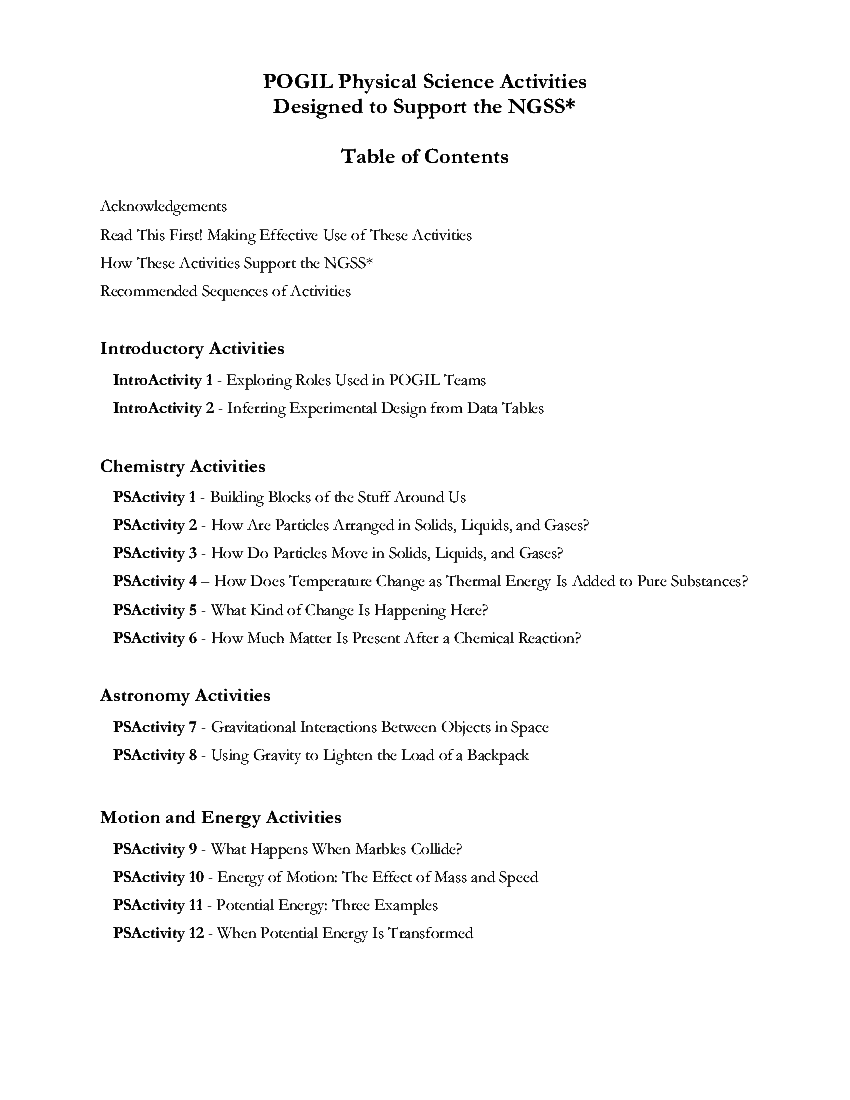 POGIL Physical Science Activities
Designed to Support the NGSS*

Table of Contents

Acknowledgements
Read This First! Making Effective Use of These Activities
How These Activities Support the NGSS*
Recommended Sequences of Activities

Introductory Activities
IntroActivity 1 - Exploring Roles Used in POGIL Teams
IntroActivity 2 - Inferring Experimental Design from Data Tables

Chemistry Activities
PSActivity 1 - Building Blocks of the Stuff Around Us
PSActivity 2 - How Are Particles Arranged in Solids, Liquids, and Gases?
PSActivity 3 - How Do Particles Move in Solids, Liquids, and Gases?
PSActivity 4 – How Does Temperature Change as Thermal Energy Is Added to Pure Substances?
PSActivity 5 - What Kind of Change Is Happening Here?
PSActivity 6 - How Much Matter Is Present After a Chemical Reaction?

Astronomy Activities
PSActivity 7 - Gravitational Interactions Between Objects in Space
PSActivity 8 - Using Gravity to Lighten the Load of a Backpack

Motion and Energy Activities
PSActivity 9 - What Happens When Marbles Collide?
PSActivity 10 - Energy of Motion: The Effect of Mass and Speed
PSActivity 11 - Potential Energy: Three Examples
PSActivity 12 - When Potential Energy Is Transformed